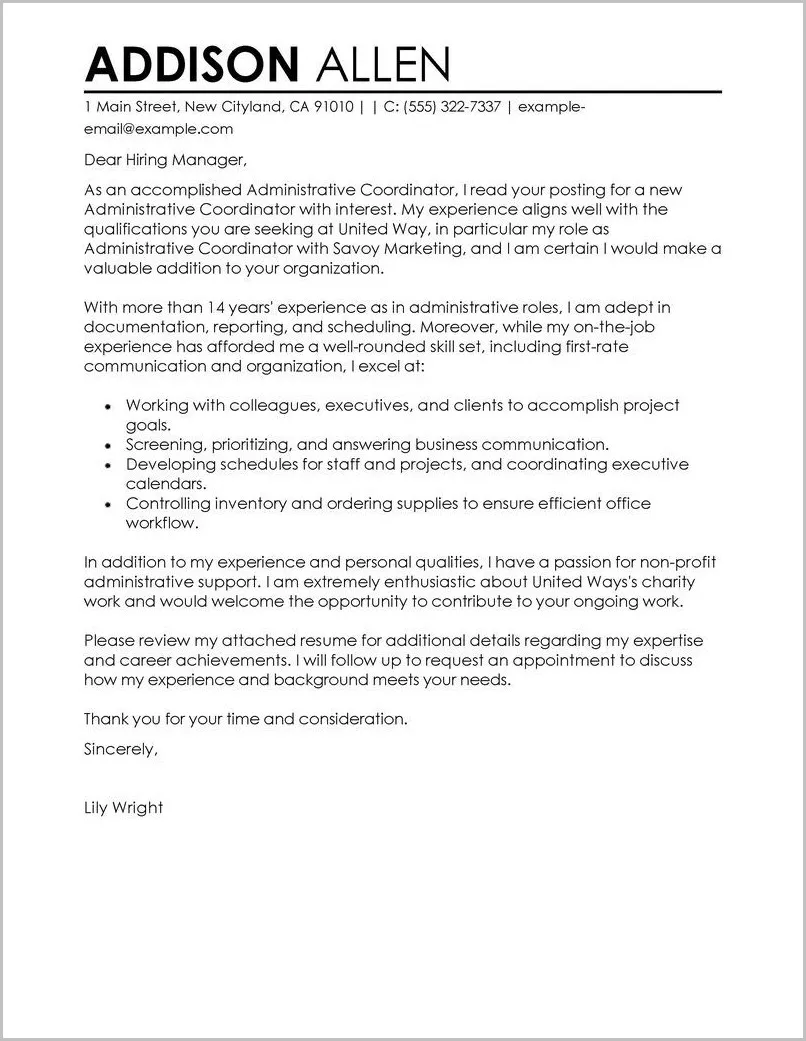 ADDISON ALLEN

1 Main Street, New Cityland, CA 91010 | | C: (555) 322-7337 | example-email@example.com

Dear Hiring Manager,

As an accomplished Administrative Coordinator, I read your posting for a new Administrative Coordinator with interest. My experience aligns well with the qualifications you are seeking at United Way, in particular my role as Administrative Coordinator with Savoy Marketing, and I am certain I would make a valuable addition to your organization.

With more than 14 years' experience as in administrative roles, I am adept in documentation, reporting, and scheduling. Moreover, while my on-the-job experience has afforded me a well-rounded skill set, including first-rate communication and organization, I excel at:

- Working with colleagues, executives, and clients to accomplish project goals.
- Screening, prioritizing, and answering business communication.
- Developing schedules for staff and projects, and coordinating executive calendars.
- Controlling inventory and ordering supplies to ensure efficient office workflow.

In addition to my experience and personal qualities, I have a passion for non-profit administrative support. I am extremely enthusiastic about United Ways's charity work and would welcome the opportunity to contribute to your ongoing work.

Please review my attached resume for additional details regarding my expertise and career achievements. I will follow up to request an appointment to discuss how my experience and background meets your needs.

Thank you for your time and consideration.

Sincerely,

Lily Wright